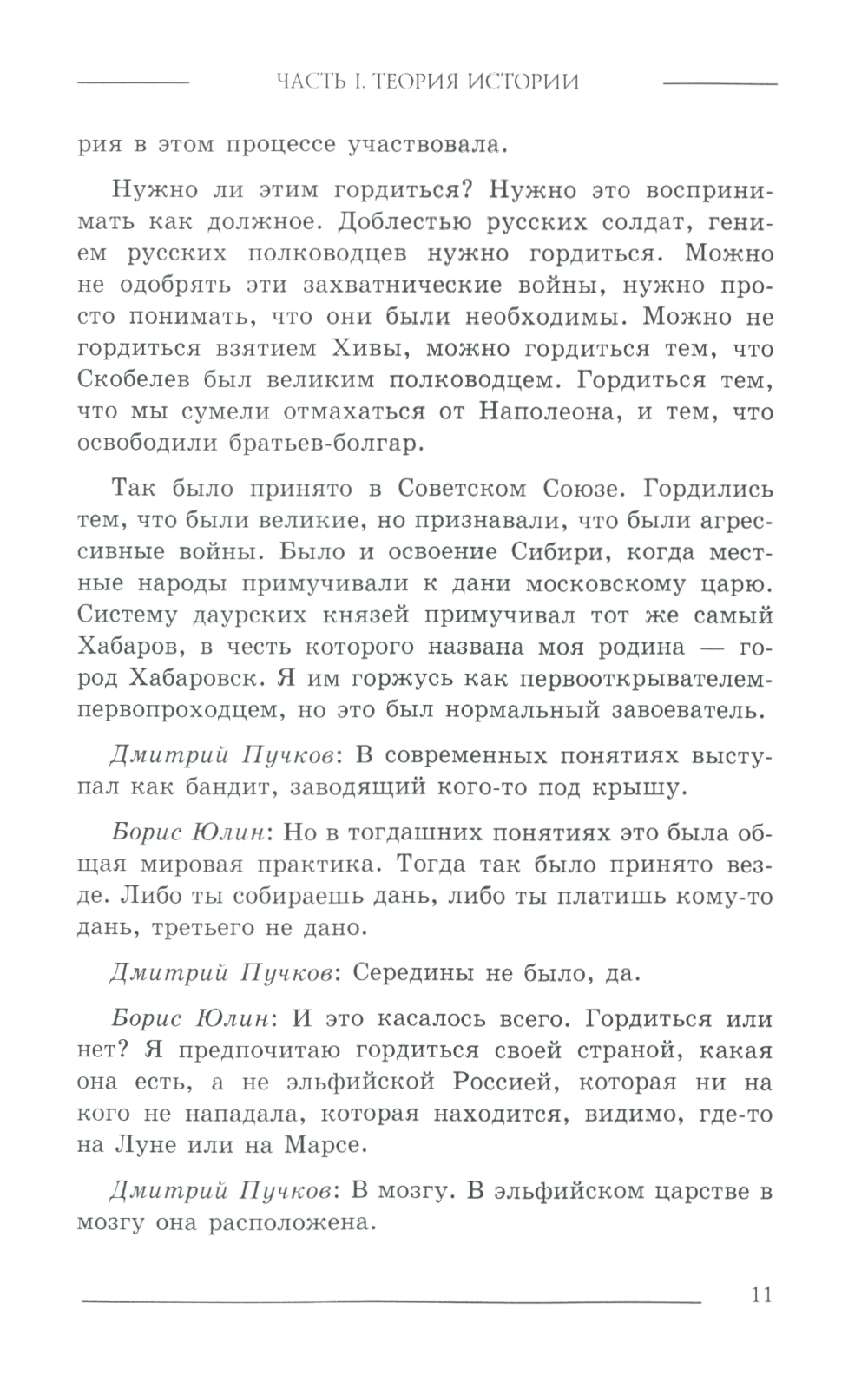 ЧАСТЬ I. ТЕОРИЯ ИСТОРИИ

рия в этом процессе участвовала.

Нужно ли этим гордиться? Нужно это воспринимать как должное. Доблестью русских солдат, гением русских полководцев нужно гордиться. Можно не одобрять эти захватнические войны, нужно просто понимать, что они были необходимы. Можно не гордиться взятием Хивы, можно гордиться тем, что Скобелев был великим полководцем. Гордиться тем, что мы сумели отмахаться от Наполеона, и тем, что освободили братьев-болгар.

Так было принято в Советском Союзе. Гордились тем, что были великие, но признавали, что были агрессивные войны. Было и освоение Сибири, когда местные народы примучивали к дани московскому царю. Систему даурских князей примучивал тот же самый Хабаров, в честь которого названа моя родина — город Хабаровск. Я им горжусь как первооткрывателем-первопроходцем, но это был нормальный завоеватель.

Дмитрий Пучков: В современных понятиях выступал как бандит, заводящий кого-то под крышу.

Борис Юлин: Но в тогдашних понятиях это была общая мировая практика. Тогда так было принято везде. Либо ты собираешь дань, либо ты платишь кому-то дань, третьего не дано.

Дмитрий Пучков: Середины не было, да.

Борис Юлин: И это касалось всего. Гордиться или нет? Я предпочитаю гордиться своей страной, какая она есть, а не эльфийской Россией, которая ни на кого не нападала, которая находится, видимо, где-то на Луне или на Марсе.

Дмитрий Пучков: В мозгу. В эльфийском царстве в мозгу она расположена.

11